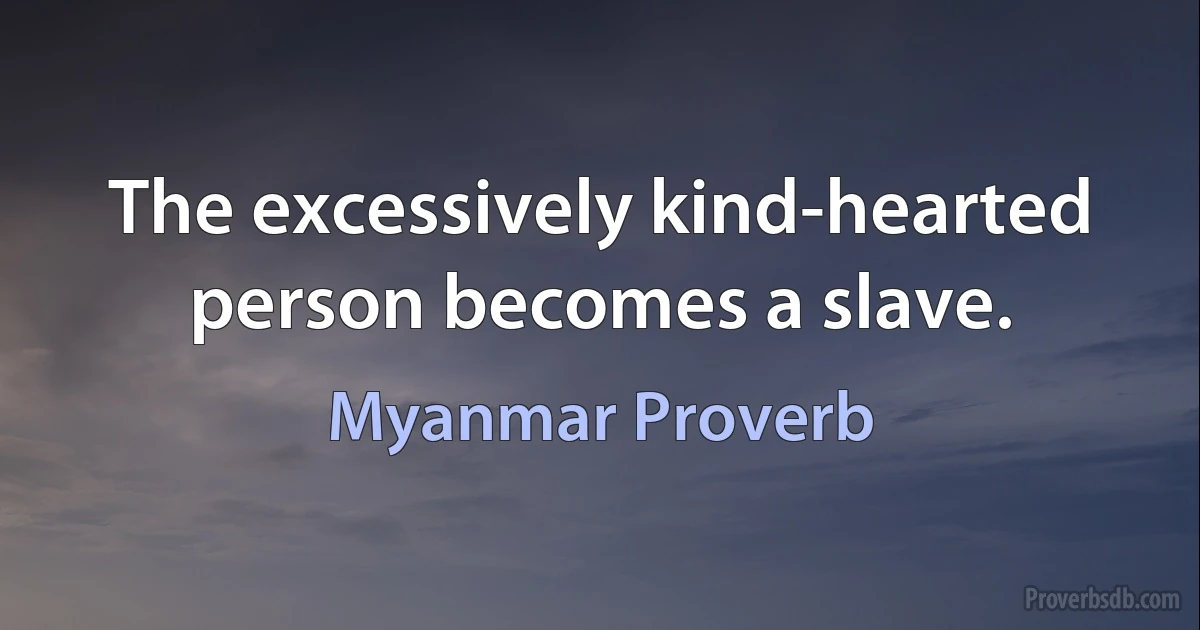 The excessively kind-hearted person becomes a slave.

Myanmar Proverb

Proverbsdb.com